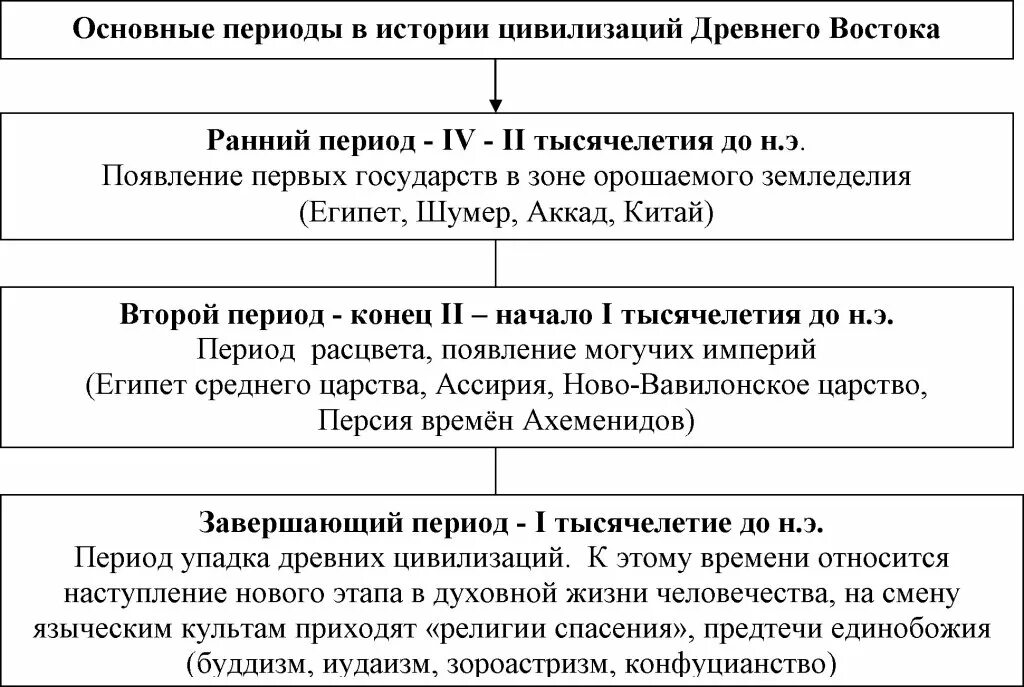 Основные периоды в истории цивилизаций Древнего Востока

Ранний период - IV - II тысячелетия до н.э.
Появление первых государств в зоне орошаемого земледелия (Египет, Шумер, Аккад, Китай)

Второй период - конец II – начало I тысячелетия до н.э.
Период расцвета, появление могучих империй (Египет среднего царства, Ассирия, Ново-Вавилонское царство, Персия времён Ахеменидов)

Завершающий период - I тысячелетие до н.э.
Период упадка древних цивилизаций. К этому времени относится наступление нового этапа в духовной жизни человечества, на смену языческим культам приходят «религии спасения», предтечи единобожия (буддизм, иудаизм, зороастризм, конфуцианство)